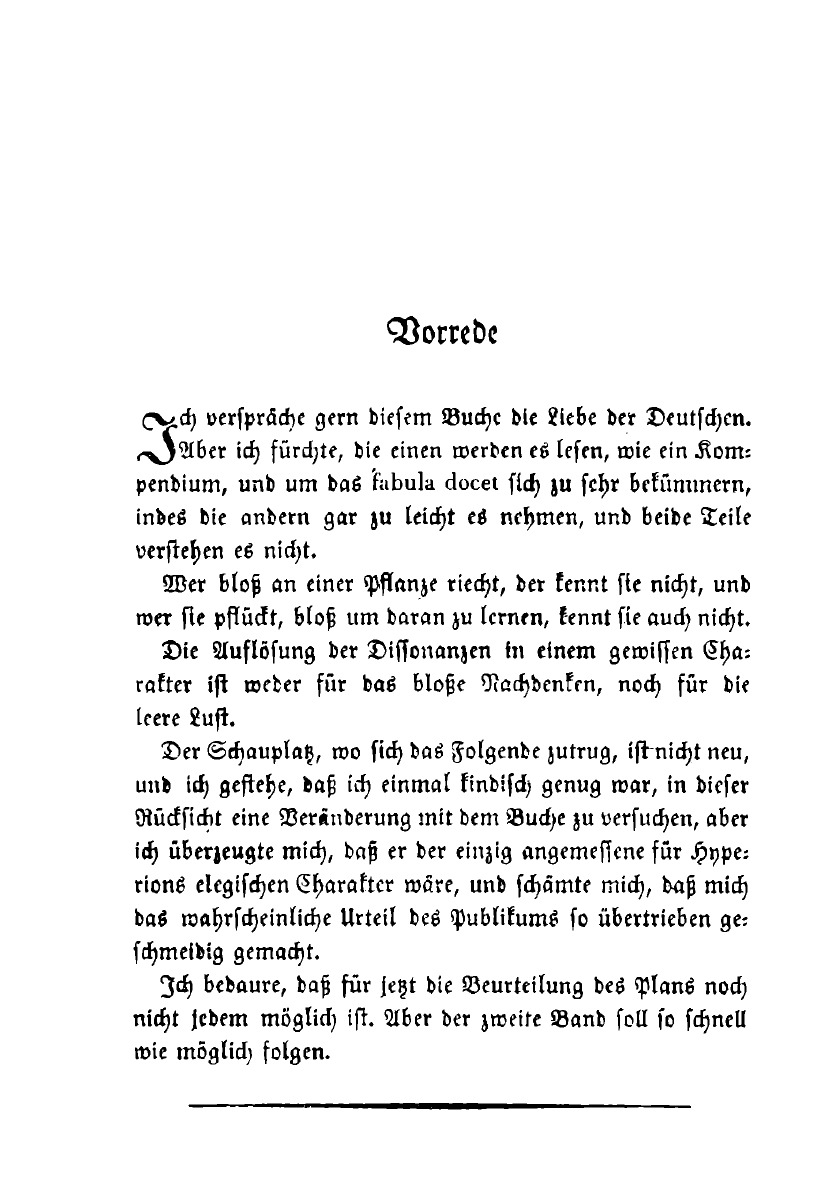 Vorrede

Ich verspräche gern diesem Buche die Liebe der Deutschen. Aber ich fürchte, die einen werden es lesen, wie ein Kompendium, und um das fabula docet sich zu sehr bekümmern, indes die andern gar zu leicht es nehmen, und beide Teile verstehen es nicht.

Wer bloß an einer Pflanze riecht, der kennt sie nicht, und wer sie pflückt, bloß um daran zu lernen, kennt sie auch nicht.

Die Auflösung der Dissonanzen in einem gewissen Charakter ist weder für das bloße Nachdenken, noch für die leere Lust.

Der Schauplatz, wo sich das Folgende zutrug, ist nicht neu, und ich gestehe, daß ich einmal kindisch genug war, in dieser Rücksicht eine Veränderung mit dem Buche zu versuchen, aber ich überzeugte mich, daß er der einzig angemessene für Hyperions elegischen Charakter wäre, und schämte mich, daß mich das wahrscheinliche Urteil des Publikums so übertrieben geschmeidig gemacht.

Ich bedaure, daß für jetzt die Beurteilung des Plans noch nicht jedem möglich ist. Aber der zweite Band soll so schnell wie möglich folgen.